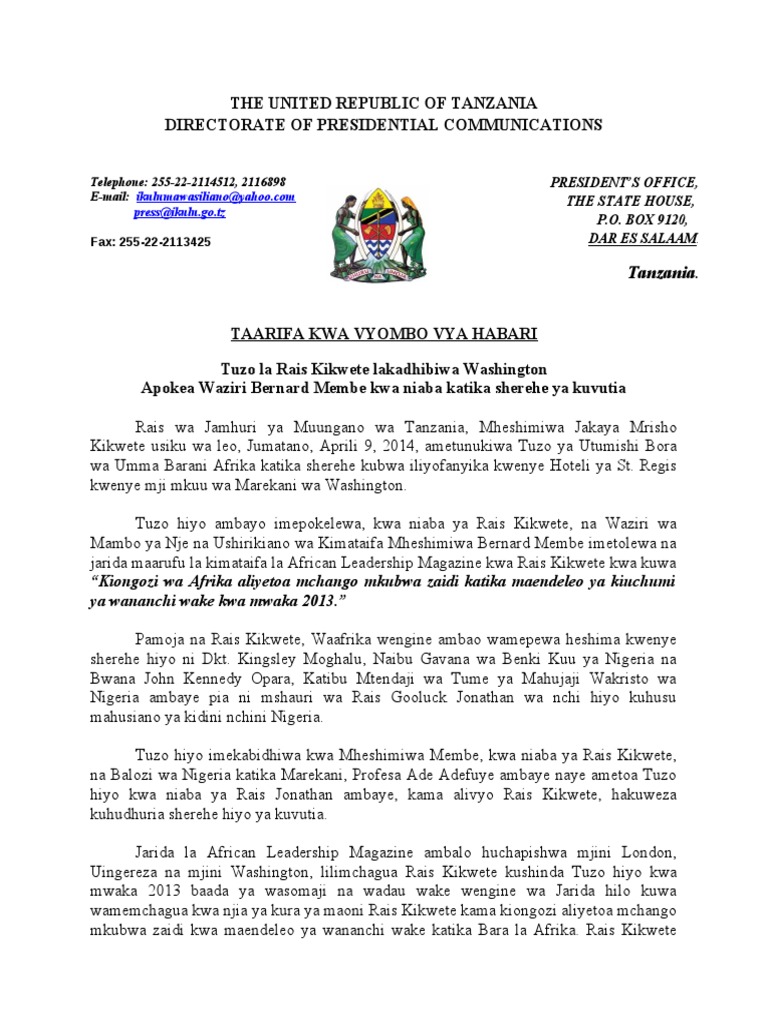 THE UNITED REPUBLIC OF TANZANIA
DIRECTORATE OF PRESIDENTIAL COMMUNICATIONS

Telephone: 255-22-2114512, 2116898
E-mail: ikulumawasiliano@yahoo.com
press@ikulu.go.tz

Fax: 255-22-2113425

PRESIDENT'S OFFICE,
THE STATE HOUSE,
P.O. BOX 9120,
DAR ES SALAAM

Tanzania.

TAARIFA KWA VYOMBO VYA HABARI

Tuzo la Rais Kikwete lakadhibiwa Washington
Apokea Waziri Bernard Membe kwa niaba katika sherehe ya kuvutia

Rais wa Jamhuri ya Muungano wa Tanzania, Mheshimiwa Jakaya Mrisho Kikwete usiku wa leo, Jumatano, Aprili 9, 2014, ametunukiwa Tuzo ya Utumishi Bora wa Umma Barani Afrika katika sherehe kubwa iliyofanyika kwenye Hoteli ya St. Regis kwenye mji mkuu wa Marekani wa Washington.

Tuzo hiyo ambayo imepokelewa, kwa niaba ya Rais Kikwete, na Waziri wa Mambo ya Nje na Ushirikiano wa Kimataifa Mheshimiwa Bernard Membe imetolewa na jarida maarufu la kimataifa la African Leadership Magazine kwa Rais Kikwete kwa kuwa "Kiongozi wa Afrika aliyetoa mchango mkubwa zaidi katika maendeleo ya kiuchumi ya wananchi wake kwa mwaka 2013."

Pamoja na Rais Kikwete, Waafrika wengine ambao wamepewa heshima kwenye sherehe hiyo ni Dkt. Kingsley Moghalu, Naibu Gavana wa Benki Kuu ya Nigeria na Bwana John Kennedy Opara, Katibu Mtendaji wa Tume ya Mahujaji Wakristo wa Nigeria ambaye pia ni mshauri wa Rais Gooluck Jonathan wa nchi hiyo kuhusu mahusiano ya kidini nchini Nigeria.

Tuzo hiyo imekabidhiwa kwa Mheshimiwa Membe, kwa niaba ya Rais Kikwete, na Balozi wa Nigeria katika Marekani, Profesa Ade Adefuye ambaye naye ametoa Tuzo hiyo kwa niaba ya Rais Jonathan ambaye, kama alivyo Rais Kikwete, hakuweza kuhudhuria sherehe hiyo ya kuvutia.

Jarida la African Leadership Magazine ambalo huchapishwa mjini London, Uingereza na mjini Washington, lilimchagua Rais Kikwete kushinda Tuzo hiyo kwa mwaka 2013 baada ya wasomaji na wadau wake wengine wa Jarida hilo kuwa wamemchagua kwa njia ya kura ya maoni Rais Kikwete kama kiongozi aliyetoa mchango mkubwa zaidi kwa maendeleo ya wananchi wake katika Bara la Afrika. Rais Kikwete